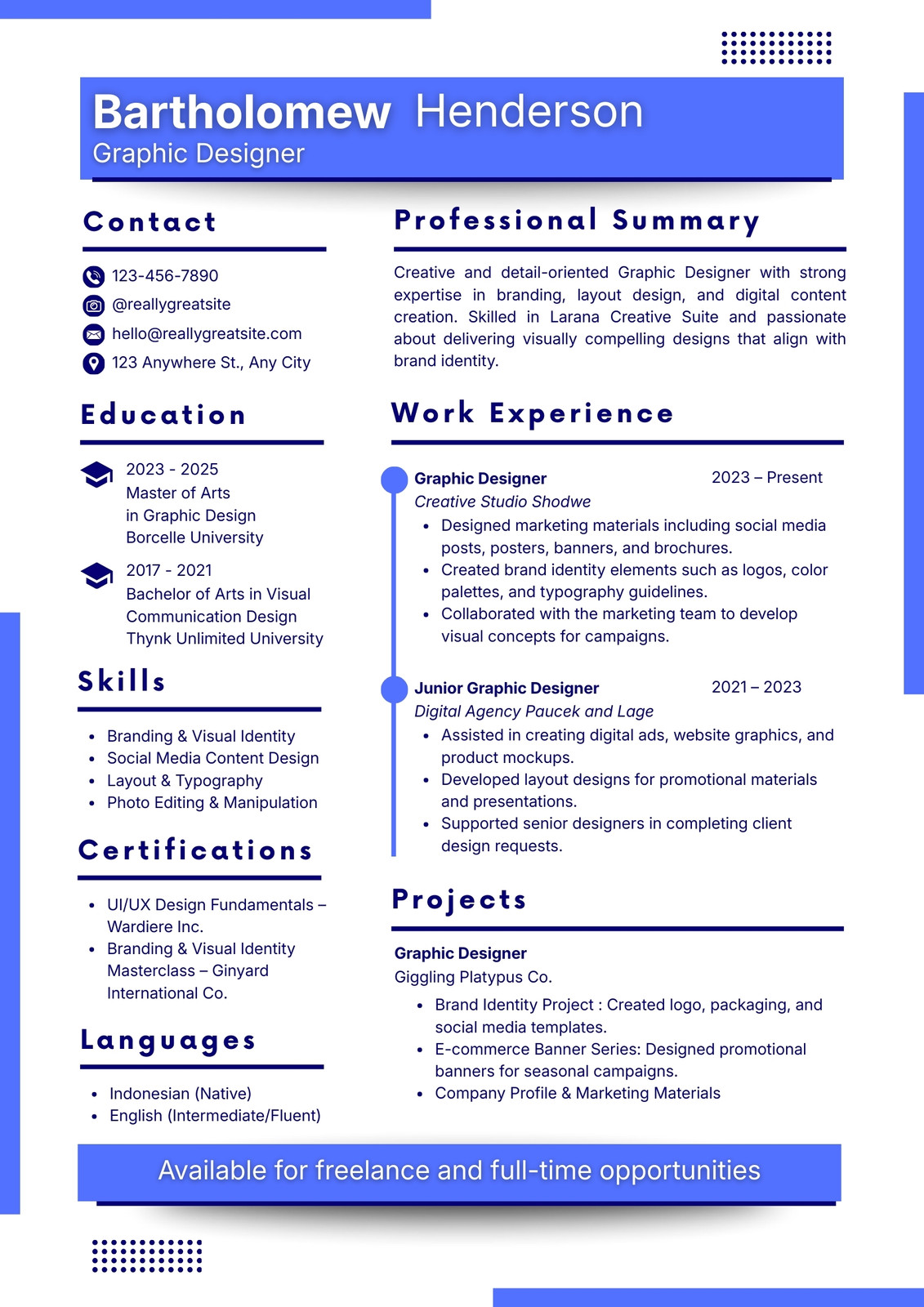 Bartholomew Henderson
Graphic Designer

Contact

123-456-7890
@reallygreatsite
hello@reallygreatsite.com
123 Anywhere St., Any City

Education

2023 - 2025
Master of Arts in Graphic Design
Borcelle University

2017 - 2021
Bachelor of Arts in Visual Communication Design
Thynk Unlimited University

Skills

- Branding & Visual Identity
- Social Media Content Design
- Layout & Typography
- Photo Editing & Manipulation

Certifications

- UI/UX Design Fundamentals – Wardiere Inc.
- Branding & Visual Identity Masterclass – Ginyard International Co.

Languages

- Indonesian (Native)
- English (Intermediate/Fluent)

Professional Summary

Creative and detail-oriented Graphic Designer with strong expertise in branding, layout design, and digital content creation. Skilled in Larana Creative Suite and passionate about delivering visually compelling designs that align with brand identity.

Work Experience

Graphic Designer 2023 – Present
Creative Studio Shodwe
- Designed marketing materials including social media posts, posters, banners, and brochures.
- Created brand identity elements such as logos, color palettes, and typography guidelines.
- Collaborated with the marketing team to develop visual concepts for campaigns.

Junior Graphic Designer 2021 – 2023
Digital Agency Paucek and Lage
- Assisted in creating digital ads, website graphics, and product mockups.
- Developed layout designs for promotional materials and presentations.
- Supported senior designers in completing client design requests.

Projects

Graphic Designer
Giggling Platypus Co.
- Brand Identity Project : Created logo, packaging, and social media templates.
- E-commerce Banner Series: Designed promotional banners for seasonal campaigns.
- Company Profile & Marketing Materials

Available for freelance and full-time opportunities